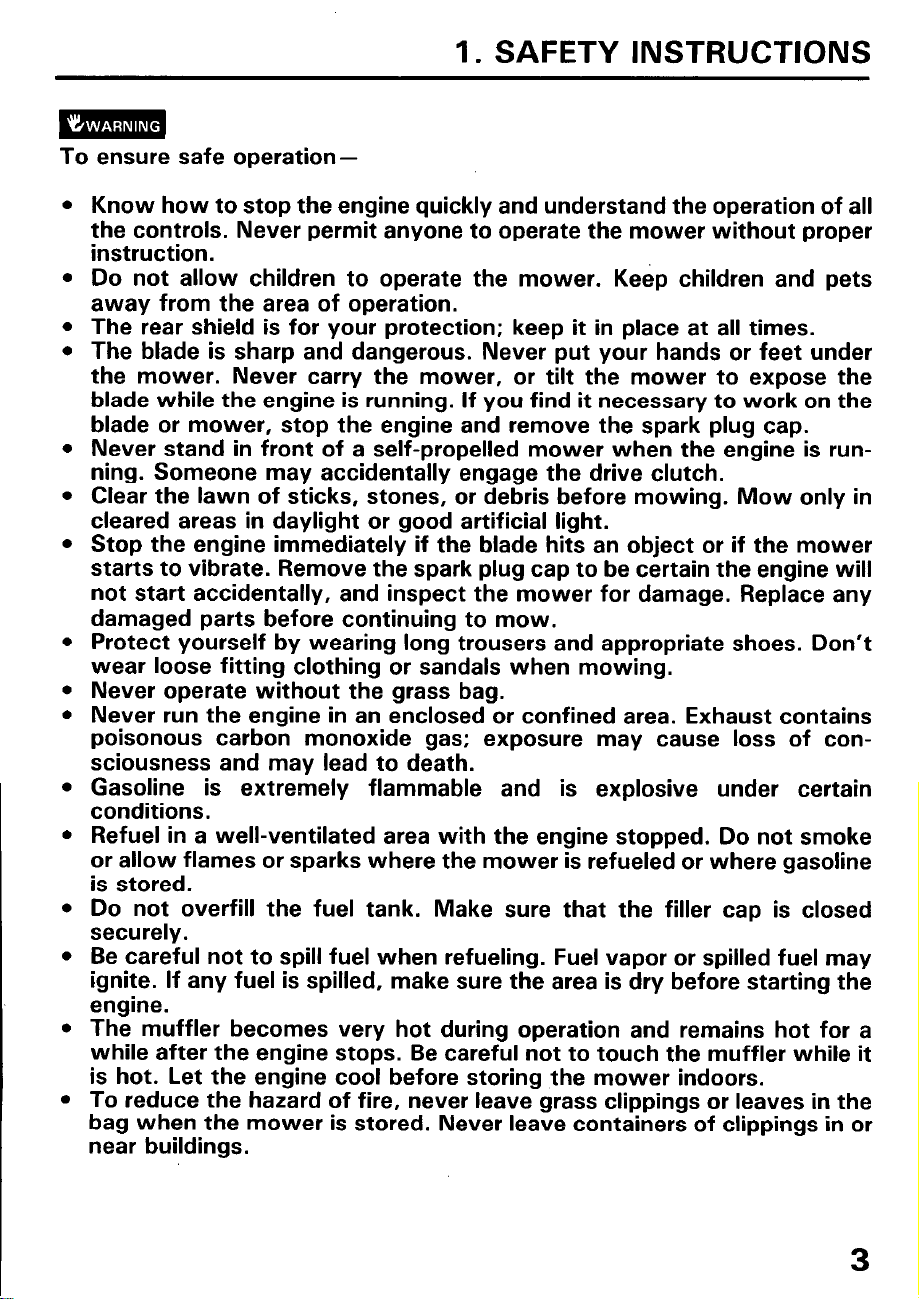 1. SAFETY INSTRUCTIONS

WARNING

To ensure safe operation—

• Know how to stop the engine quickly and understand the operation of all the controls. Never permit anyone to operate the mower without proper instruction.
• Do not allow children to operate the mower. Keep children and pets away from the area of operation.
• The rear shield is for your protection; keep it in place at all times.
• The blade is sharp and dangerous. Never put your hands or feet under the mower. Never carry the mower, or tilt the mower to expose the blade while the engine is running. If you find it necessary to work on the blade or mower, stop the engine and remove the spark plug cap.
• Never stand in front of a self-propelled mower when the engine is running. Someone may accidentally engage the drive clutch.
• Clear the lawn of sticks, stones, or debris before mowing. Mow only in cleared areas in daylight or good artificial light.
• Stop the engine immediately if the blade hits an object or if the mower starts to vibrate. Remove the spark plug cap to be certain the engine will not start accidentally, and inspect the mower for damage. Replace any damaged parts before continuing to mow.
• Protect yourself by wearing long trousers and appropriate shoes. Don't wear loose fitting clothing or sandals when mowing.
• Never operate without the grass bag.
• Never run the engine in an enclosed or confined area. Exhaust contains poisonous carbon monoxide gas; exposure may cause loss of consciousness and may lead to death.
• Gasoline is extremely flammable and is explosive under certain conditions.
• Refuel in a well-ventilated area with the engine stopped. Do not smoke or allow flames or sparks where the mower is refueled or where gasoline is stored.
• Do not overfill the fuel tank. Make sure that the filler cap is closed securely.
• Be careful not to spill fuel when refueling. Fuel vapor or spilled fuel may ignite. If any fuel is spilled, make sure the area is dry before starting the engine.
• The muffler becomes very hot during operation and remains hot for a while after the engine stops. Be careful not to touch the muffler while it is hot. Let the engine cool before storing the mower indoors.
• To reduce the hazard of fire, never leave grass clippings or leaves in the bag when the mower is stored. Never leave containers of clippings in or near buildings.

3